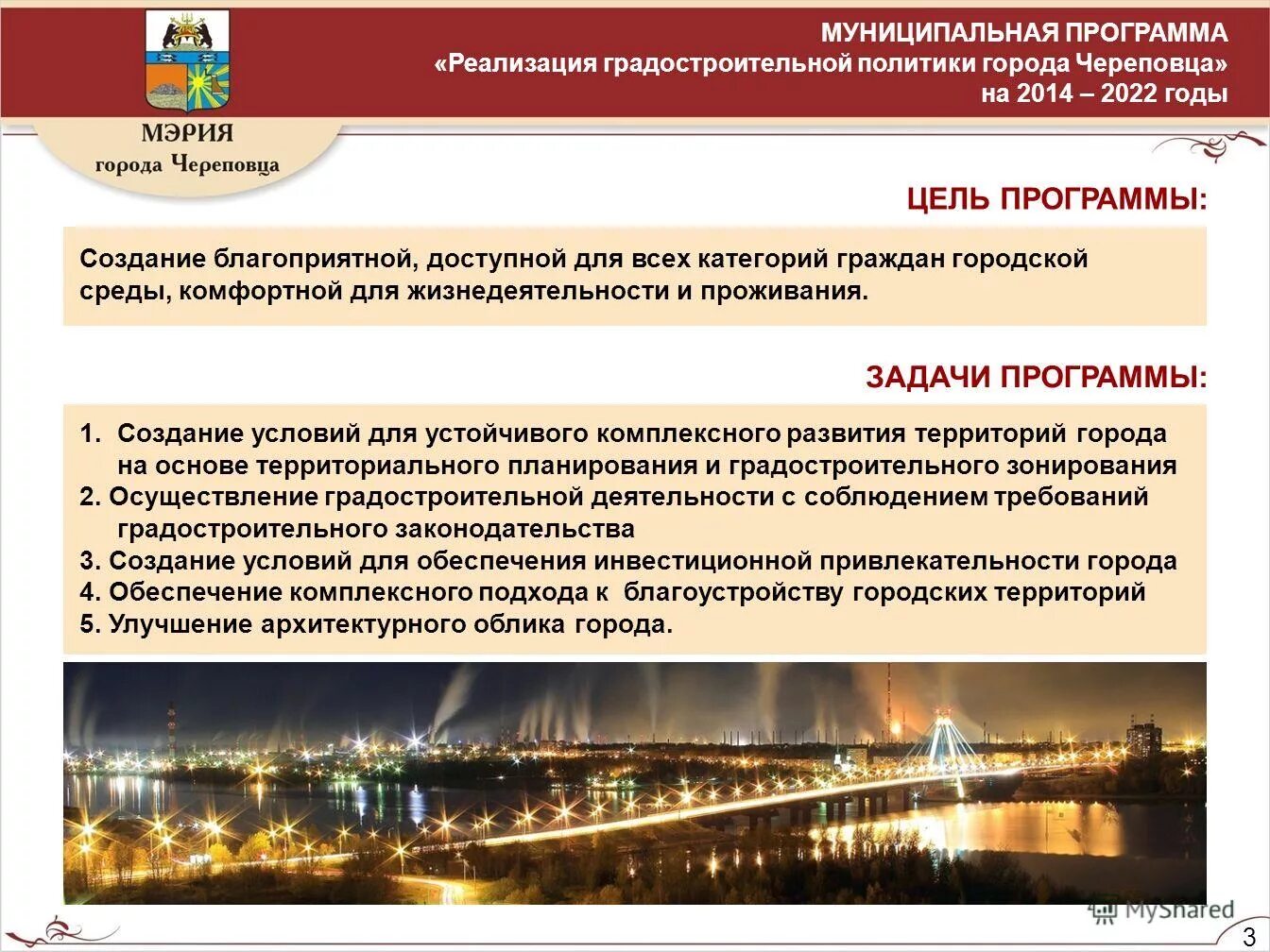 МЭРИЯ
города Череповца

МУНИЦИПАЛЬНАЯ ПРОГРАММА
«Реализация градостроительной политики города Череповца»
на 2014 – 2022 годы

ЦЕЛЬ ПРОГРАММЫ:

Создание благоприятной, доступной для всех категорий граждан городской среды, комфортной для жизнедеятельности и проживания.

ЗАДАЧИ ПРОГРАММЫ:

1. Создание условий для устойчивого комплексного развития территорий города на основе территориального планирования и градостроительного зонирования
2. Осуществление градостроительной деятельности с соблюдением требований градостроительного законодательства
3. Создание условий для обеспечения инвестиционной привлекательности города
4. Обеспечение комплексного подхода к благоустройству городских территорий
5. Улучшение архитектурного облика города.

MyShared

3